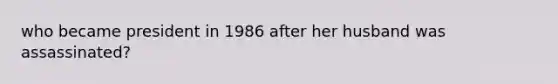 who became president in 1986 after her husband was assassinated?